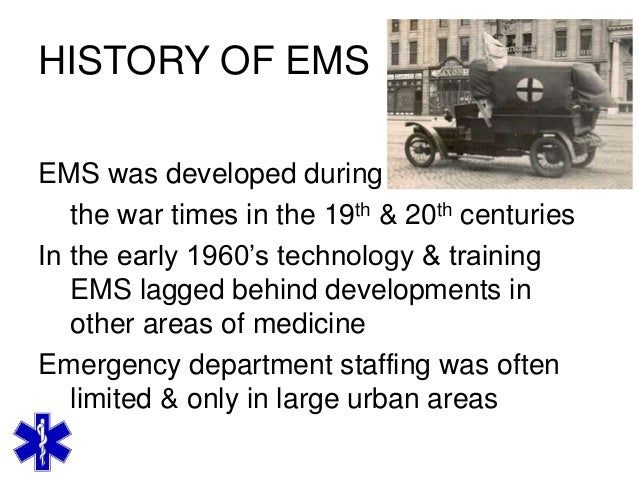 HISTORY OF EMS

EMS was developed during the war times in the 19th & 20th centuries

In the early 1960's technology & training EMS lagged behind developments in other areas of medicine

Emergency department staffing was often limited & only in large urban areas